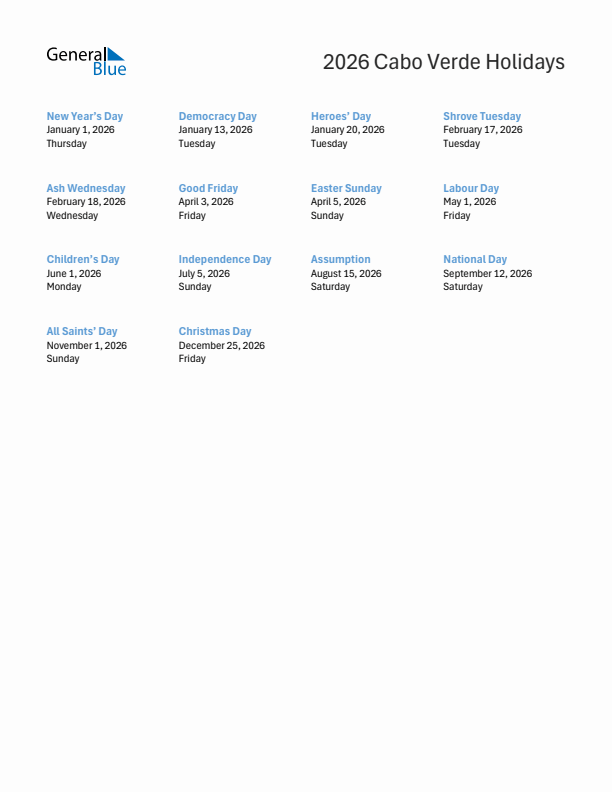 General Blue

2026 Cabo Verde Holidays

New Year's Day
January 1, 2026
Thursday

Democracy Day
January 13, 2026
Tuesday

Heroes' Day
January 20, 2026
Tuesday

Shrove Tuesday
February 17, 2026
Tuesday

Ash Wednesday
February 18, 2026
Wednesday

Good Friday
April 3, 2026
Friday

Easter Sunday
April 5, 2026
Sunday

Labour Day
May 1, 2026
Friday

Children's Day
June 1, 2026
Monday

Independence Day
July 5, 2026
Sunday

Assumption
August 15, 2026
Saturday

National Day
September 12, 2026
Saturday

All Saints' Day
November 1, 2026
Sunday

Christmas Day
December 25, 2026
Friday